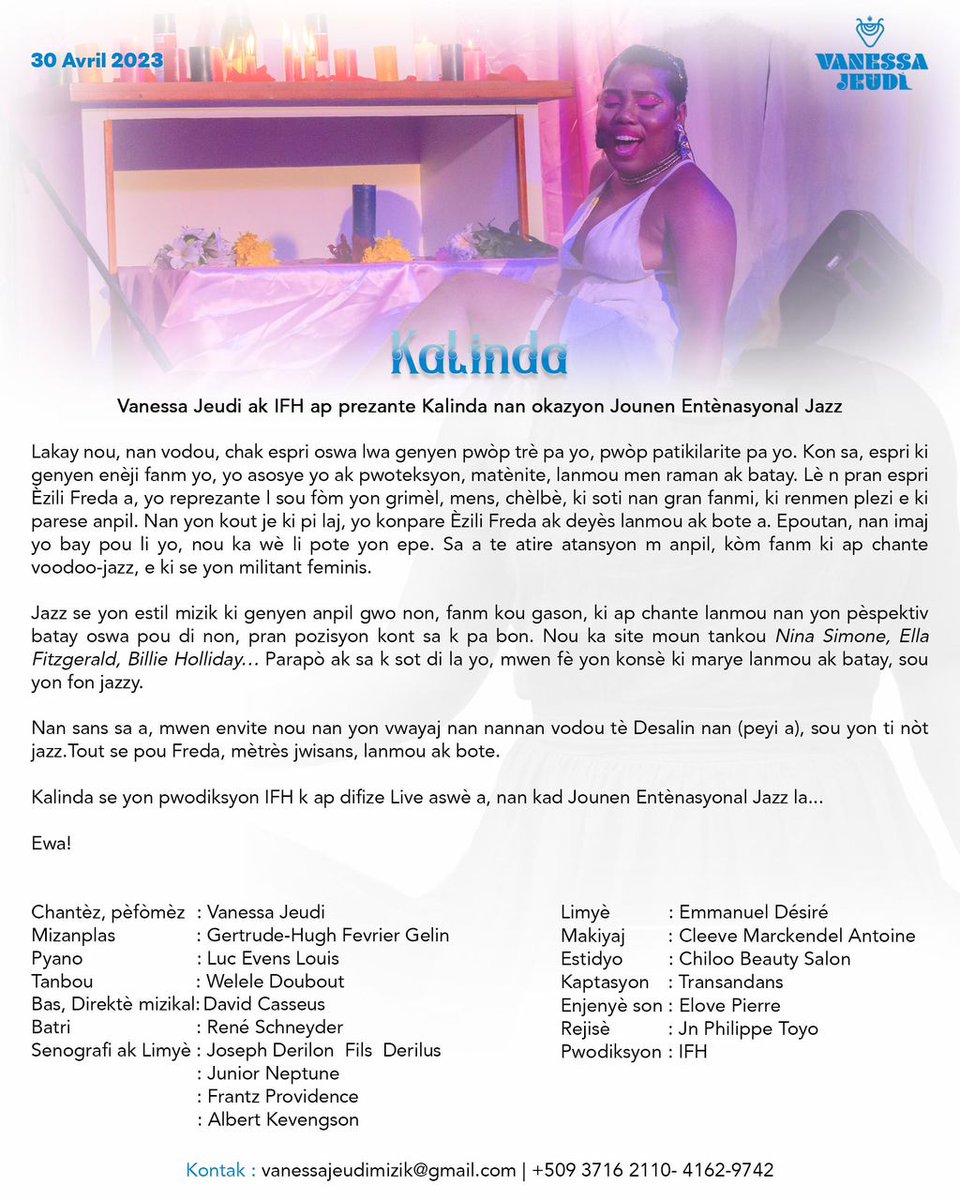 30 Avril 2023

VANESSA JEUDI

Kalinda

Vanessa Jeudi ak IFH ap prezante Kalinda nan okazyon Jounen Entènasyonal Jazz

Lakay nou, nan vodou, chak espri oswa lwa genyen pwòp trè pa yo, pwòp patikilarite pa yo. Kon sa, espri ki genyen enèji fanm yo, yo asosye yo ak pwoteksyon, matènite, lanmou men raman ak batay. Lè n pran espri Èzili Freda a, yo reprezante l sou fòm yon grimèl, mens, chèlbè, ki soti nan gran fanmi, ki renmen plezi e ki parese anpil. Nan yon kout je ki pi laj, yo konpare Èzili Freda ak deyès lanmou ak bote a. Epoutan, nan imaj yo bay pou li yo, nou ka wè li pote yon epe. Sa a te atire atansyon m anpil, kòm fanm ki ap chante voodoo-jazz, e ki se yon militant feminis.

Jazz se yon estil mizik ki genyen anpil gwo non, fanm kou gason, ki ap chante lanmou nan yon pèspektiv batay oswa pou di non, pran pozisyon kont sa k pa bon. Nou ka site moun tankou Nina Simone, Ella Fitzgerald, Billie Holliday... Parapò ak sa k sot di la yo, mwen fè yon konsè ki marye lanmou ak batay, sou yon fon jazzy.

Nan sans sa a, mwen envite nou nan yon vwayaj nan nannan vodou tè Desalin nan (peyi a), sou yon ti nòt jazz.Tout se pou Freda, mètrès jwisans, lanmou ak bote.

Kalinda se yon pwodiksyon IFH k ap difize Live aswè a, nan kad Jounen Entènasyonal Jazz la...

Ewa!

Chantèz, pèfòmèz : Vanessa Jeudi
Mizanplas : Gertrude-Hugh Fevrier Gelin
Pyano : Luc Evens Louis
Tanbou : Welele Doubout
Bas, Direktè mizikal: David Casseus
Batri : René Schneyder
Senografi ak Limyè : Joseph Derilon Fils Derilus
: Junior Neptune
: Frantz Providence
: Albert Kevengson

Limyè : Emmanuel Désiré
Makiyaj : Cleeve Marckendel Antoine
Estidyo : Chiloo Beauty Salon
Kaptasyon : Transandans
Enjenyè son : Elove Pierre
Rejisè : Jn Philippe Toyo
Pwodiksyon : IFH

Kontak : vanessajeudimizik@gmail.com | +509 3716 2110- 4162-9742